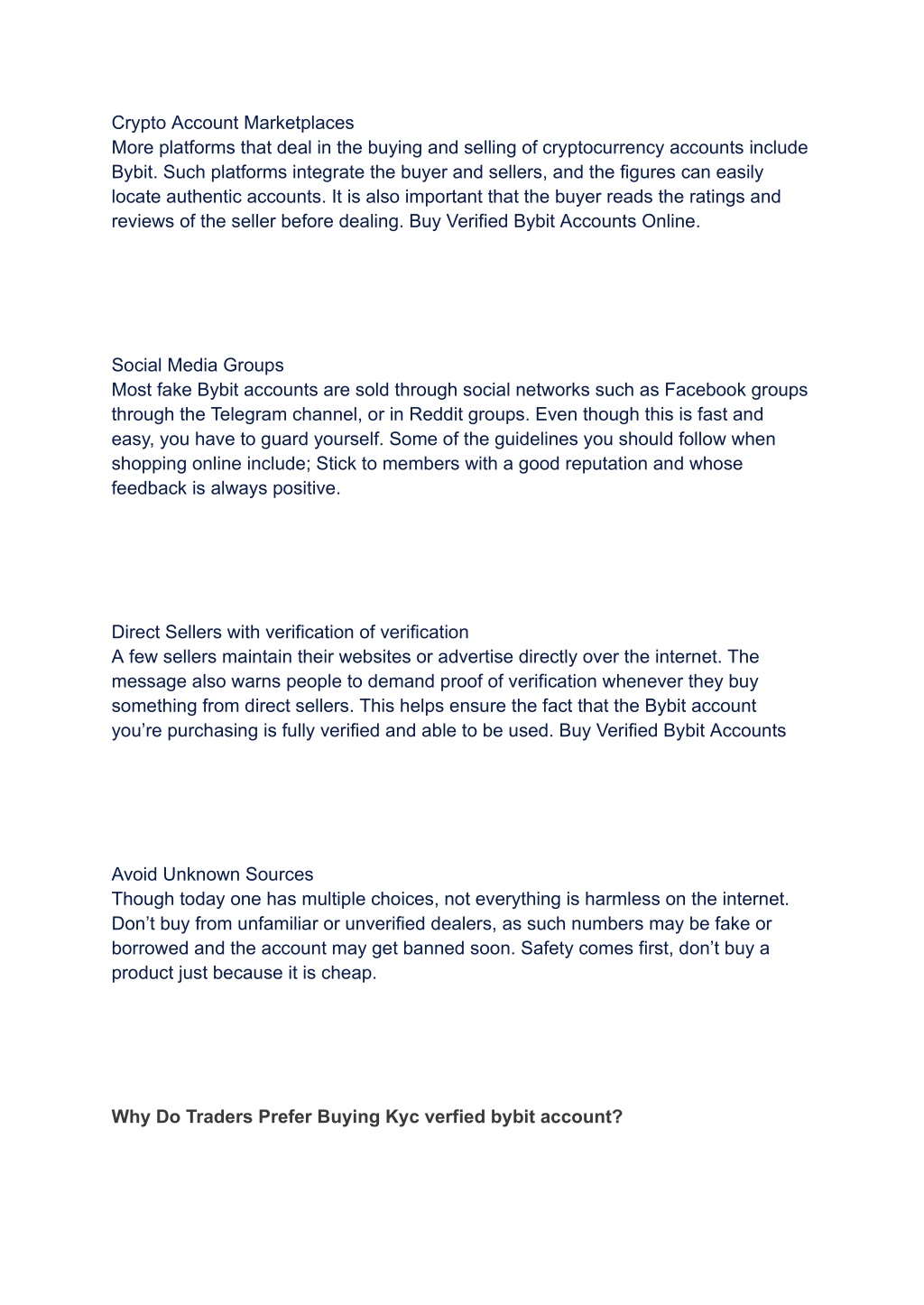 Crypto Account Marketplaces
More platforms that deal in the buying and selling of cryptocurrency accounts include Bybit. Such platforms integrate the buyer and sellers, and the figures can easily locate authentic accounts. It is also important that the buyer reads the ratings and reviews of the seller before dealing. Buy Verified Bybit Accounts Online.

Social Media Groups
Most fake Bybit accounts are sold through social networks such as Facebook groups through the Telegram channel, or in Reddit groups. Even though this is fast and easy, you have to guard yourself. Some of the guidelines you should follow when shopping online include; Stick to members with a good reputation and whose feedback is always positive.

Direct Sellers with verification of verification
A few sellers maintain their websites or advertise directly over the internet. The message also warns people to demand proof of verification whenever they buy something from direct sellers. This helps ensure the fact that the Bybit account you're purchasing is fully verified and able to be used. Buy Verified Bybit Accounts

Avoid Unknown Sources
Though today one has multiple choices, not everything is harmless on the internet. Don't buy from unfamiliar or unverified dealers, as such numbers may be fake or borrowed and the account may get banned soon. Safety comes first, don't buy a product just because it is cheap.

Why Do Traders Prefer Buying Kyc verfied bybit account?